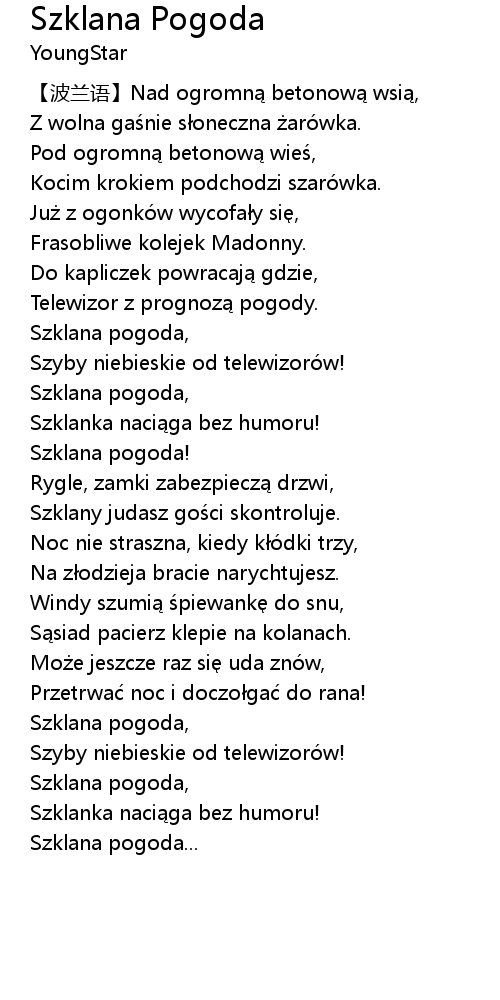 Szklana Pogoda
YoungStar

【波兰语】Nad ogromną betonową wsią,
Z wolna gaśnie słoneczna żarówka.
Pod ogromną betonową wieś,
Kocim krokiem podchodzi szarówka.
Już z ogonków wycofały się,
Frasobliwe kolejek Madonny.
Do kapliczek powracają gdzie,
Telewizor z prognozą pogody.
Szklana pogoda,
Szyby niebieskie od telewizorów!
Szklana pogoda,
Szklanka naciąga bez humoru!
Szklana pogoda!
Rygle, zamki zabezpieczą drzwi,
Szklany judasz gości skontroluje.
Noc nie straszna, kiedy kłódki trzy,
Na złodzieja bracie narychtujesz.
Windy szumią śpiewankę do snu,
Sąsiad pacierz klepie na kolanach.
Może jeszcze raz się uda znów,
Przetrwać noc i doczołgać do rana!
Szklana pogoda,
Szyby niebieskie od telewizorów!
Szklana pogoda,
Szklanka naciąga bez humoru!
Szklana pogoda...